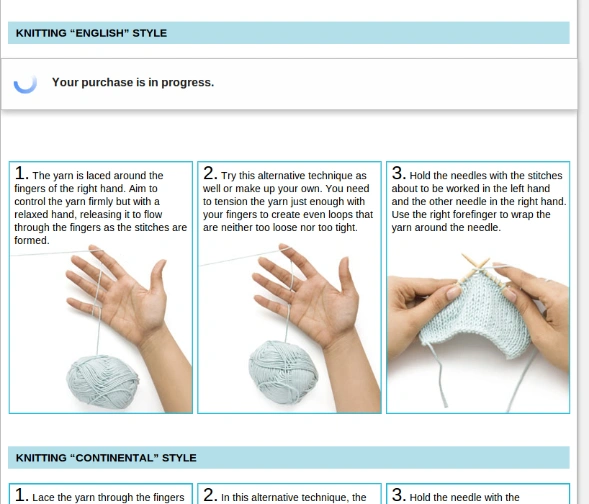 KNITTING “ENGLISH” STYLE

Your purchase is in progress.

1. The yarn is laced around the fingers of the right hand. Aim to control the yarn firmly but with a relaxed hand, releasing it to flow through the fingers as the stitches are formed.

2. Try this alternative technique as well or make up your own. You need to tension the yarn just enough with your fingers to create even loops that are neither too loose nor too tight.

3. Hold the needles with the stitches about to be worked in the left hand and the other needle in the right hand. Use the right forefinger to wrap the yarn around the needle.

KNITTING “CONTINENTAL” STYLE

1. Lace the yarn through the fingers

2. In this alternative technique, the

3. Hold the needle with the